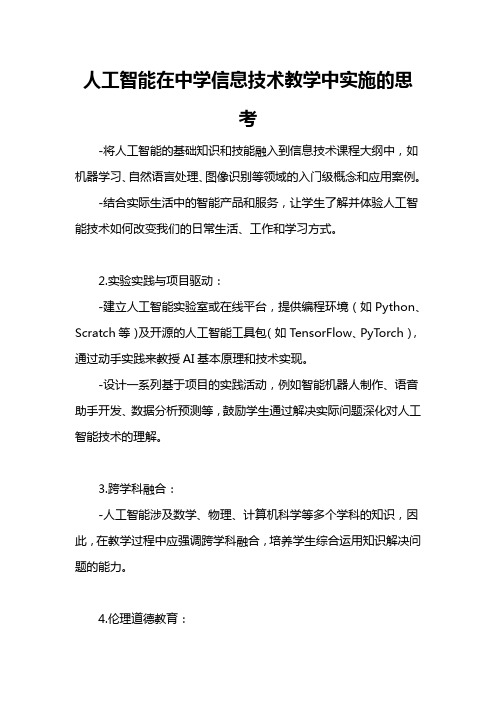 人工智能在中学信息技术教学中实施的思考

-将人工智能的基础知识和技能融入到信息技术课程大纲中，如机器学习、自然语言处理、图像识别等领域的入门级概念和应用案例。

-结合实际生活中的智能产品和服务，让学生了解并体验人工智能技术如何改变我们的日常生活、工作和学习方式。

2.实验实践与项目驱动：

-建立人工智能实验室或在线平台，提供编程环境（如 Python、Scratch 等）及开源的人工智能工具包（如 TensorFlow、PyTorch），通过动手实践来教授 AI 基本原理和技术实现。

-设计一系列基于项目的实践活动，例如智能机器人制作、语音助手开发、数据分析预测等，鼓励学生通过解决实际问题深化对人工智能技术的理解。

3.跨学科融合：

-人工智能涉及数学、物理、计算机科学等多个学科的知识，因此，在教学过程中应强调跨学科融合，培养学生综合运用知识解决问题的能力。

4.伦理道德教育：